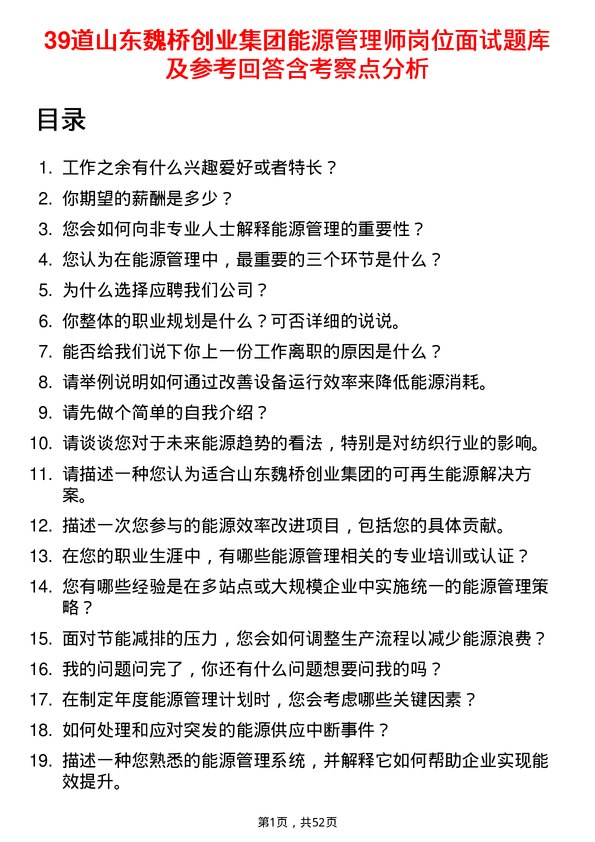 39道山东魏桥创业集团能源管理师岗位面试题库及参考回答含考察点分析

目录

1. 工作之余有什么兴趣爱好或者特长？
2. 你期望的薪酬是多少？
3. 您会如何向非专业人士解释能源管理的重要性？
4. 您认为在能源管理中，最重要的三个环节是什么？
5. 为什么选择应聘我们公司？
6. 你整体的职业规划是什么？可否详细的说说。
7. 能否给我们说下你上一份工作离职的原因是什么？
8. 请举例说明如何通过改善设备运行效率来降低能源消耗。
9. 请先做个简单的自我介绍？
10. 请谈谈您对于未来能源趋势的看法，特别是对纺织行业的影响。
11. 请描述一种您认为适合山东魏桥创业集团的可再生能源解决方案。
12. 描述一次您参与的能源效率改进项目，包括您的具体贡献。
13. 在您的职业生涯中，有哪些能源管理相关的专业培训或认证？
14. 您有哪些经验是在多站点或大规模企业中实施统一的能源管理策略？
15. 面对节能减排的压力，您会如何调整生产流程以减少能源浪费？
16. 我的问题问完了，你还有什么问题想要问我的吗？
17. 在制定年度能源管理计划时，您会考虑哪些关键因素？
18. 如何处理和应对突发的能源供应中断事件？
19. 描述一种您熟悉的能源管理系统，并解释它如何帮助企业实现能效提升。

第1页，共52页